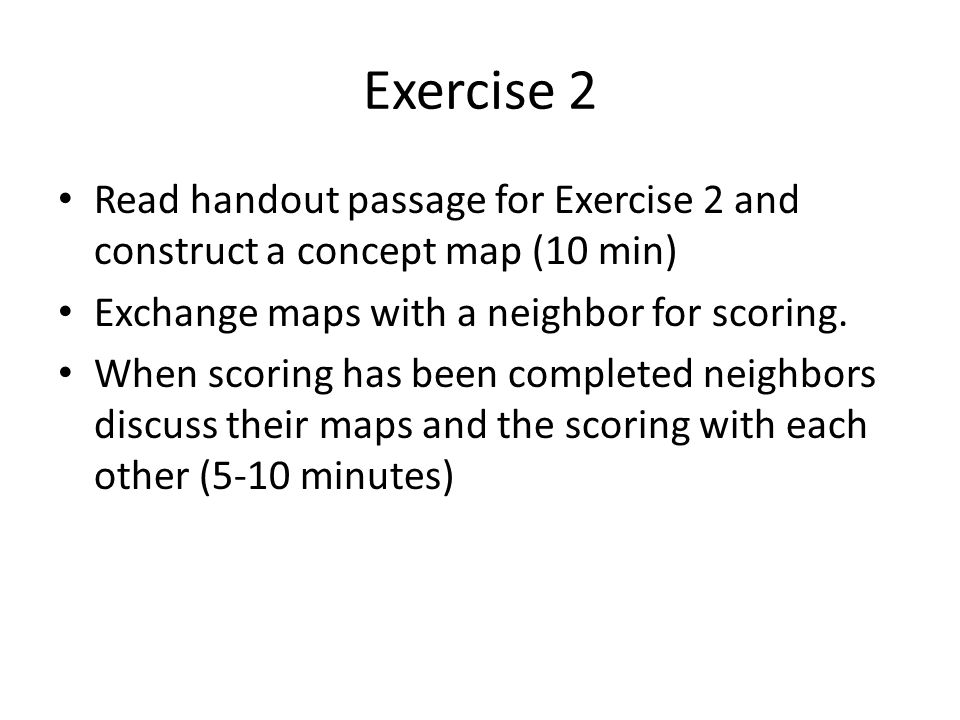 Exercise 2

• Read handout passage for Exercise 2 and construct a concept map (10 min)
• Exchange maps with a neighbor for scoring.
• When scoring has been completed neighbors discuss their maps and the scoring with each other (5-10 minutes)